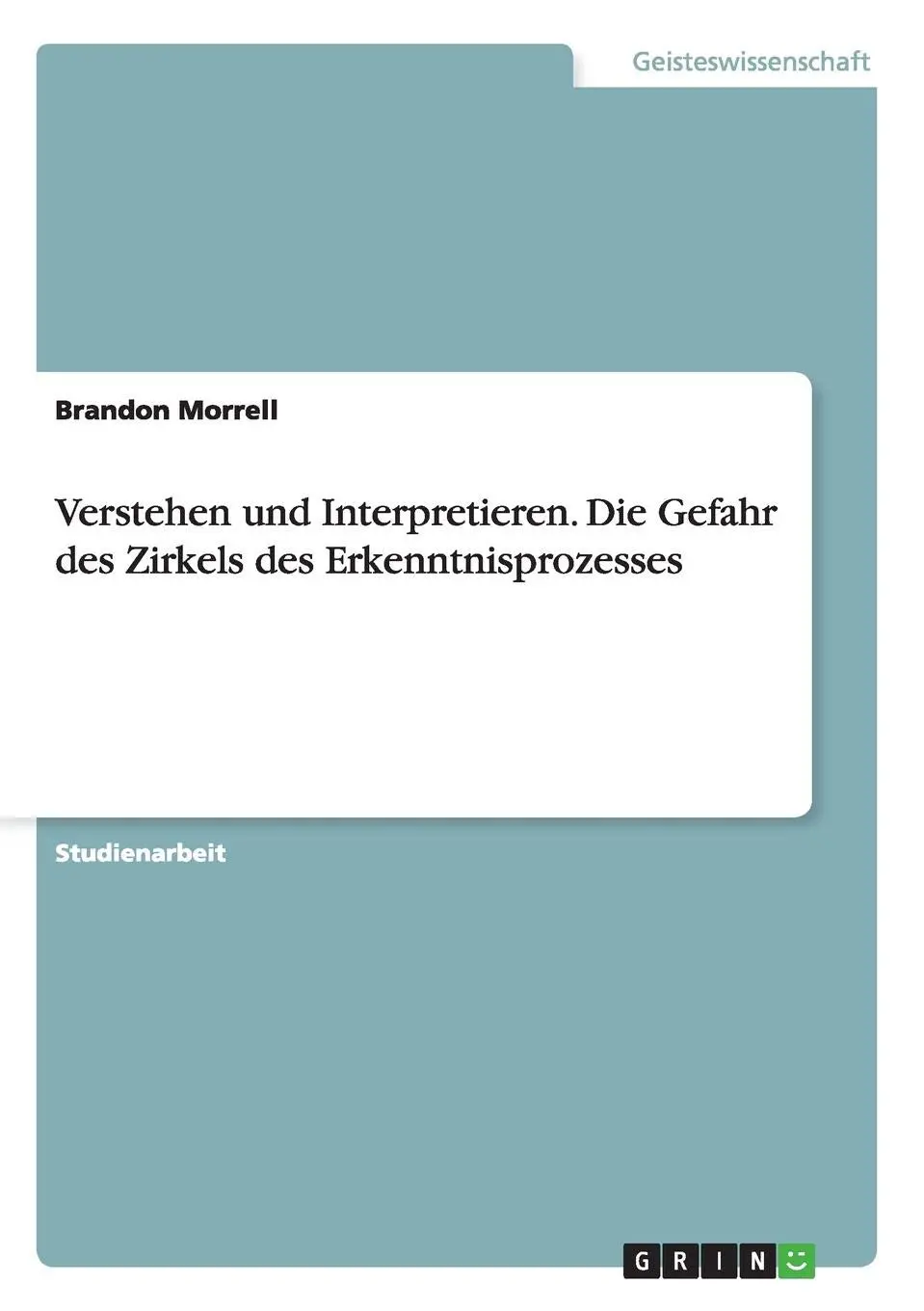 Geisteswissenschaft

Brandon Morrell

Verstehen und Interpretieren. Die Gefahr des Zirkels des Erkenntnisprozesses

Studienarbeit

GRIN